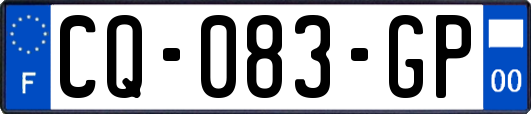 F
CQ-083-GP
00